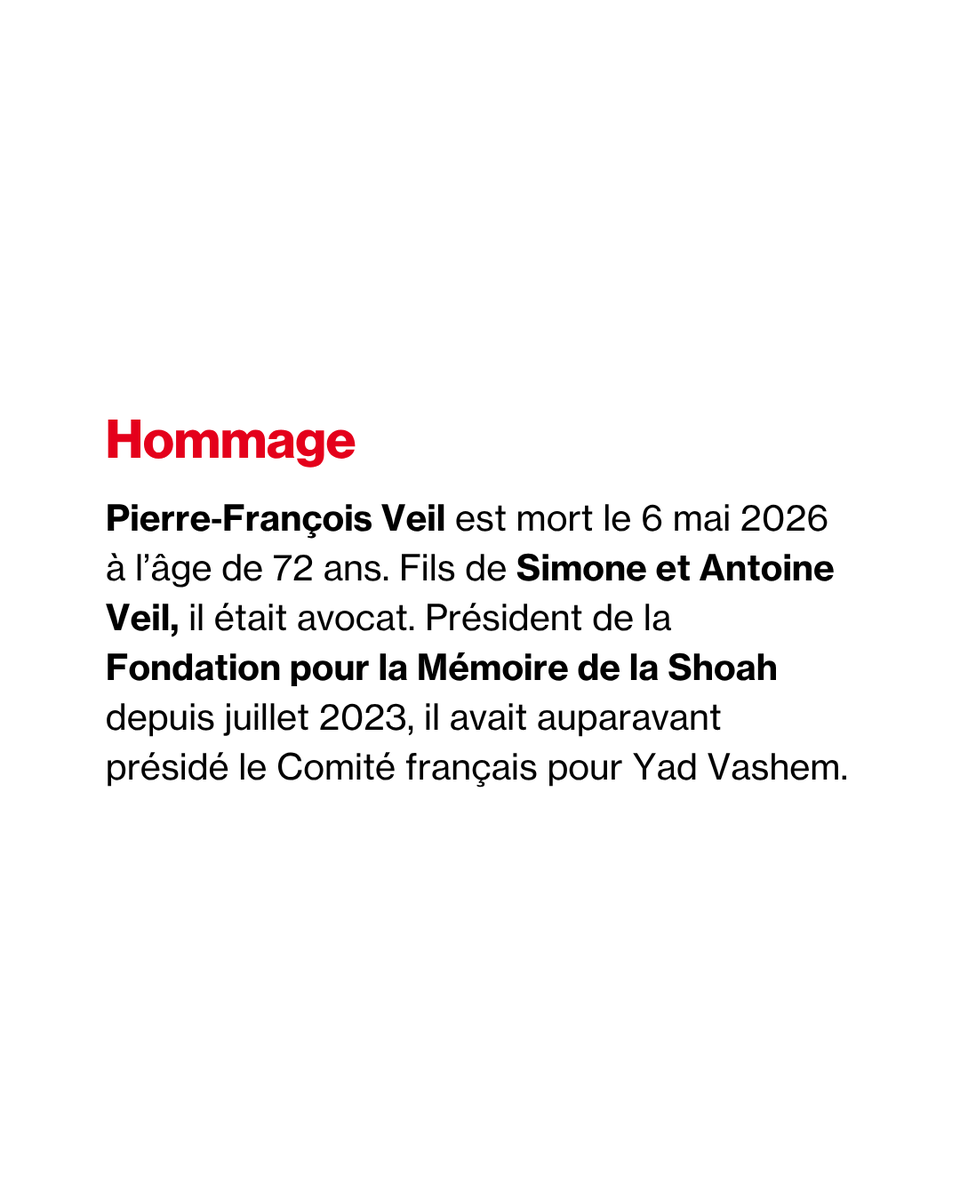 Hommage

Pierre-François Veil est mort le 6 mai 2026 à l'âge de 72 ans. Fils de Simone et Antoine Veil, il était avocat. Président de la Fondation pour la Mémoire de la Shoah depuis juillet 2023, il avait auparavant présidé le Comité français pour Yad Vashem.